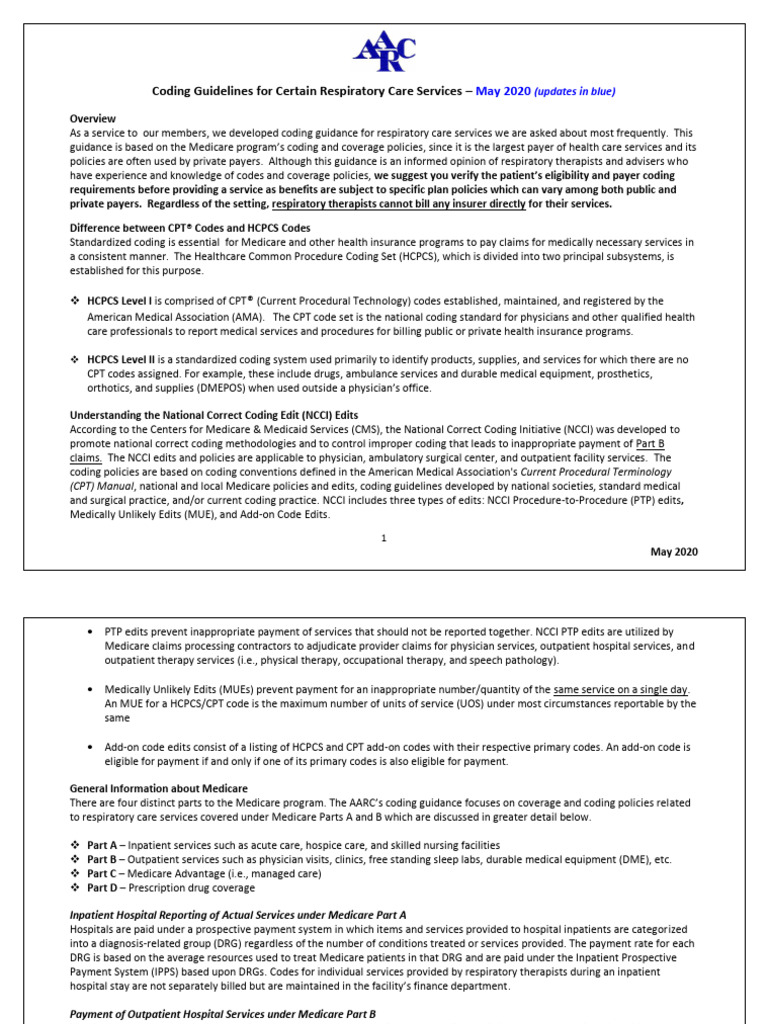 AARC

Coding Guidelines for Certain Respiratory Care Services – May 2020 (updates in blue)

Overview

As a service to our members, we developed coding guidance for respiratory care services we are asked about most frequently. This guidance is based on the Medicare program's coding and coverage policies, since it is the largest payer of health care services and its policies are often used by private payers. Although this guidance is an informed opinion of respiratory therapists and advisers who have experience and knowledge of codes and coverage policies, we suggest you verify the patient's eligibility and payer coding requirements before providing a service as benefits are subject to specific plan policies which can vary among both public and private payers. Regardless of the setting, respiratory therapists cannot bill any insurer directly for their services.

Difference between CPT® Codes and HCPCS Codes

Standardized coding is essential for Medicare and other health insurance programs to pay claims for medically necessary services in a consistent manner. The Healthcare Common Procedure Coding Set (HCPCS), which is divided into two principal subsystems, is established for this purpose.

❖ HCPCS Level I is comprised of CPT® (Current Procedural Technology) codes established, maintained, and registered by the American Medical Association (AMA). The CPT code set is the national coding standard for physicians and other qualified health care professionals to report medical services and procedures for billing public or private health insurance programs.

❖ HCPCS Level II is a standardized coding system used primarily to identify products, supplies, and services for which there are no CPT codes assigned. For example, these include drugs, ambulance services and durable medical equipment, prosthetics, orthotics, and supplies (DMEPOS) when used outside a physician's office.

Understanding the National Correct Coding Edit (NCCI) Edits

According to the Centers for Medicare & Medicaid Services (CMS), the National Correct Coding Initiative (NCCI) was developed to promote national correct coding methodologies and to control improper coding that leads to inappropriate payment of Part B claims. The NCCI edits and policies are applicable to physician, ambulatory surgical center, and outpatient facility services. The coding policies are based on coding conventions defined in the American Medical Association's Current Procedural Terminology (CPT) Manual, national and local Medicare policies and edits, coding guidelines developed by national societies, standard medical and surgical practice, and/or current coding practice. NCCI includes three types of edits: NCCI Procedure-to-Procedure (PTP) edits, Medically Unlikely Edits (MUE), and Add-on Code Edits.

1

May 2020

• PTP edits prevent inappropriate payment of services that should not be reported together. NCCI PTP edits are utilized by Medicare claims processing contractors to adjudicate provider claims for physician services, outpatient hospital services, and outpatient therapy services (i.e., physical therapy, occupational therapy, and speech pathology).

• Medically Unlikely Edits (MUEs) prevent payment for an inappropriate number/quantity of the same service on a single day. An MUE for a HCPCS/CPT code is the maximum number of units of service (UOS) under most circumstances reportable by the same

• Add-on code edits consist of a listing of HCPCS and CPT add-on codes with their respective primary codes. An add-on code is eligible for payment if and only if one of its primary codes is also eligible for payment.

General Information about Medicare

There are four distinct parts to the Medicare program. The AARC's coding guidance focuses on coverage and coding policies related to respiratory care services covered under Medicare Parts A and B which are discussed in greater detail below.

❖ Part A – Inpatient services such as acute care, hospice care, and skilled nursing facilities
❖ Part B – Outpatient services such as physician visits, clinics, free standing sleep labs, durable medical equipment (DME), etc.
❖ Part C – Medicare Advantage (i.e., managed care)
❖ Part D – Prescription drug coverage

Inpatient Hospital Reporting of Actual Services under Medicare Part A

Hospitals are paid under a prospective payment system in which items and services provided to hospital inpatients are categorized into a diagnosis-related group (DRG) regardless of the number of conditions treated or services provided. The payment rate for each DRG is based on the average resources used to treat Medicare patients in that DRG and are paid under the Inpatient Prospective Payment System (IPPS) based upon DRGs. Codes for individual services provided by respiratory therapists during an inpatient hospital stay are not separately billed but are maintained in the facility's finance department.

Payment of Outpatient Hospital Services under Medicare Part B